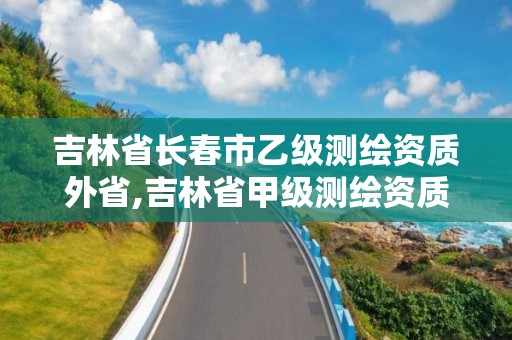 吉林省长春市乙级测绘资质外省,吉林省甲级测绘资质